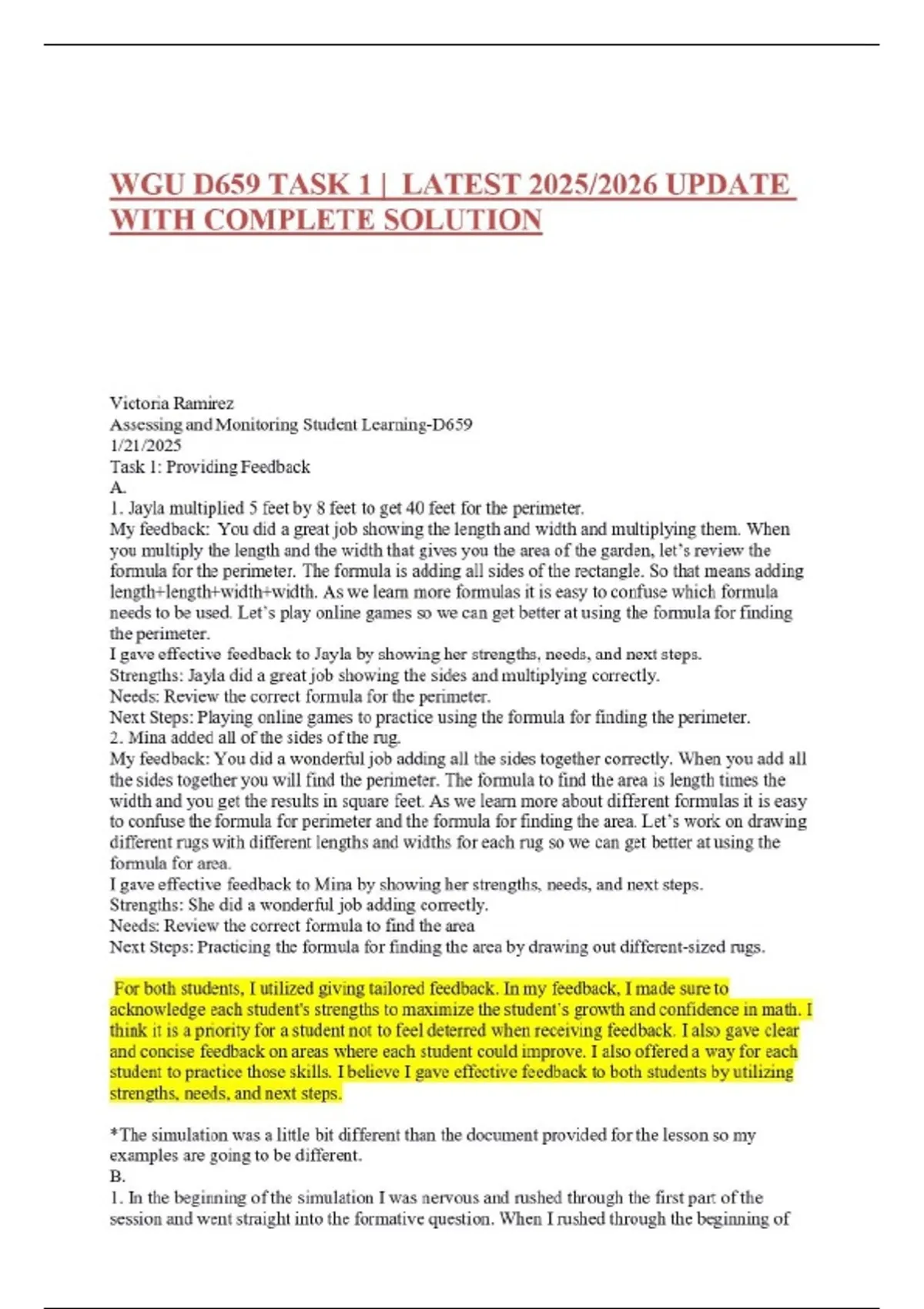 WGU D659 TASK 1 | LATEST 2025/2026 UPDATE WITH COMPLETE SOLUTION

Victoria Ramirez
Assessing and Monitoring Student Learning-D659
1/21/2025
Task 1: Providing Feedback
A.
1. Jayla multiplied 5 feet by 8 feet to get 40 feet for the perimeter.
My feedback: You did a great job showing the length and width and multiplying them. When you multiply the length and the width that gives you the area of the garden, let's review the formula for the perimeter. The formula is adding all sides of the rectangle. So that means adding length+length+width+width. As we learn more formulas it is easy to confuse which formula needs to be used. Let's play online games so we can get better at using the formula for finding the perimeter.
I gave effective feedback to Jayla by showing her strengths, needs, and next steps.
Strengths: Jayla did a great job showing the sides and multiplying correctly.
Needs: Review the correct formula for the perimeter.
Next Steps: Playing online games to practice using the formula for finding the perimeter.
2. Mina added all of the sides of the rug.
My feedback: You did a wonderful job adding all the sides together correctly. When you add all the sides together you will find the perimeter. The formula to find the area is length times the width and you get the results in square feet. As we learn more about different formulas it is easy to confuse the formula for perimeter and the formula for finding the area. Let's work on drawing different rugs with different lengths and widths for each rug so we can get better at using the formula for area.
I gave effective feedback to Mina by showing her strengths, needs, and next steps.
Strengths: She did a wonderful job adding correctly.
Needs: Review the correct formula to find the area
Next Steps: Practicing the formula for finding the area by drawing out different-sized rugs.

For both students, I utilized giving tailored feedback. In my feedback, I made sure to acknowledge each student's strengths to maximize the student's growth and confidence in math. I think it is a priority for a student not to feel deterred when receiving feedback. I also gave clear and concise feedback on areas where each student could improve. I also offered a way for each student to practice those skills. I believe I gave effective feedback to both students by utilizing strengths, needs, and next steps.

*The simulation was a little bit different than the document provided for the lesson so my examples are going to be different.
B.
1. In the beginning of the simulation I was nervous and rushed through the first part of the session and went straight into the formative question. When I rushed through the beginning of